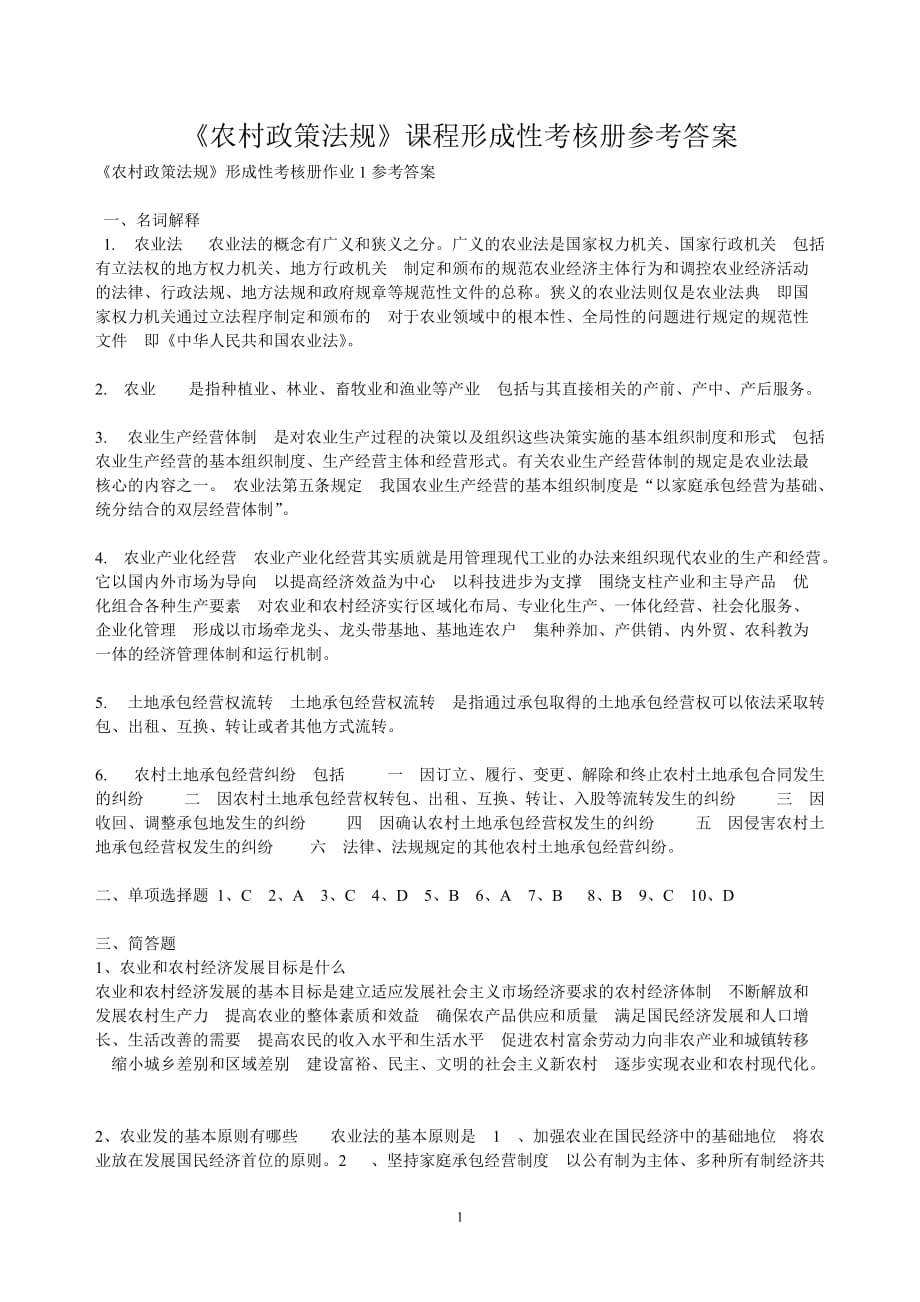 《农村政策法规》课程形成性考核册参考答案

《农村政策法规》形成性考核册作业 1 参考答案

一、名词解释

1. 农业法 农业法的概念有广义和狭义之分。广义的农业法是国家权力机关、国家行政机关 包括有立法权的地方权力机关、地方行政机关 制定和颁布的规范农业经济主体行为和调控农业经济活动的法律、行政法规、地方法规和政府规章等规范性文件的总称。狭义的农业法则仅是农业法典 即国家权力机关通过立法程序制定和颁布的 对于农业领域中的根本性、全局性的问题进行规定的规范性文件 即《中华人民共和国农业法》。

2. 农业 是指种植业、林业、畜牧业和渔业等产业 包括与其直接相关的产前、产中、产后服务。

3. 农业生产经营体制 是对农业生产过程的决策以及组织这些决策实施的基本组织制度和形式 包括农业生产经营的基本组织制度、生产经营主体和经营形式。有关农业生产经营体制的规定是农业法最核心的内容之一。 农业法第五条规定 我国农业生产经营的基本组织制度是“以家庭承包经营为基础、统分结合的双层经营体制”。

4. 农业产业化经营 农业产业化经营其实质就是用管理现代工业的办法来组织现代农业的生产和经营。它以国内外市场为导向 以提高经济效益为中心 以科技进步为支撑 围绕支柱产业和主导产品 优化组合各种生产要素 对农业和农村经济实行区域化布局、专业化生产、一体化经营、社会化服务、企业化管理 形成以市场牵龙头、龙头带基地、基地连农户 集种养加、产供销、内外贸、农科教为一体的经济管理体制和运行机制。

5. 土地承包经营权流转 土地承包经营权流转 是指通过承包取得的土地承包经营权可以依法采取转包、出租、互换、转让或者其他方式流转。

6. 农村土地承包经营纠纷 包括 一 因订立、履行、变更、解除和终止农村土地承包合同发生的纠纷 二 因农村土地承包经营权转包、出租、互换、转让、入股等流转发生的纠纷 三 因收回、调整承包地发生的纠纷 四 因确认农村土地承包经营权发生的纠纷 五 因侵害农村土地承包经营权发生的纠纷 六 法律、法规规定的其他农村土地承包经营纠纷。

二、单项选择题 1、C 2、A 3、C 4、D 5、B 6、A 7、B 8、B 9、C 10、D

三、简答题
1、农业和农村经济发展目标是什么
农业和农村经济发展的基本目标是建立适应发展社会主义市场经济要求的农村经济体制 不断解放和发展农村生产力 提高农业的整体素质和效益 确保农产品供应和质量 满足国民经济发展和人口增长、生活改善的需要 提高农民的收入水平和生活水平 促进农村富余劳动力向非农产业和城镇转移 缩小城乡差别和区域差别 建设富裕、民主、文明的社会主义新农村 逐步实现农业和农村现代化。

2、农业发的基本原则有哪些 农业法的基本原则是 1 、加强农业在国民经济中的基础地位 将农业放在发展国民经济首位的原则。2 、坚持家庭承包经营制度 以公有制为主体、多种所有制经济共

1